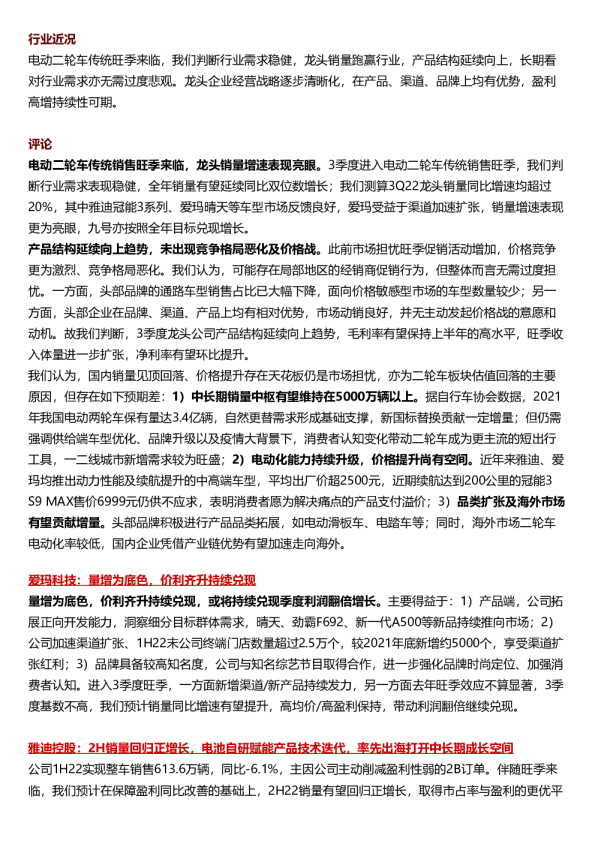 行业近况

电动二轮车传统旺季来临，我们判断行业需求稳健，龙头销量跑赢行业，产品结构延续向上，长期看对行业需求亦无需过度悲观。龙头企业经营战略逐步清晰化，在产品、渠道、品牌上均有优势，盈利高增持续性可期。

评论

电动二轮车传统销售旺季来临，龙头销量增速表现亮眼。3季度进入电动二轮车传统销售旺季，我们判断行业需求表现稳健，全年销量有望延续同比双位数增长；我们测算3Q22龙头销量同比增速均超过20%，其中雅迪冠能3系列、爱玛晴天等车型市场反馈良好，爱玛受益于渠道加速扩张，销量增速表现更为亮眼，九号亦按照全年目标兑现增长。

产品结构延续向上趋势，未出现竞争格局恶化及价格战。此前市场担忧旺季促销活动增加，价格竞争更为激烈、竞争格局恶化。我们认为，可能存在局部地区的经销商促销行为，但整体而言无需过度担忧。一方面，头部品牌的通路车型销售占比已大幅下降，面向价格敏感型市场的车型数量较少；另一方面，头部企业在品牌、渠道、产品上均有相对优势，市场动销良好，并无主动发起价格战的意愿和动机。故我们判断，3季度龙头公司产品结构延续向上趋势，毛利率有望保持上半年的高水平，旺季收入体量进一步扩张，净利率有望环比提升。

我们认为，国内销量见顶回落、价格提升存在天花板仍是市场担忧，亦为二轮车板块估值回落的主要原因，但存在如下预期差：1）中长期销量中枢有望维持在5000万辆以上。据自行车协会数据，2021年我国电动两轮车保有量达3.4亿辆，自然更替需求形成基础支撑，新国标替换贡献一定增量；但仍需强调供给端车型优化、品牌升级以及疫情大背景下，消费者认知变化带动二轮车成为更主流的短出行工具，一二线城市新增需求较为旺盛；2）电动化能力持续升级，价格提升尚有空间。近年来雅迪、爱玛均推出动力性能及续航提升的中高端车型，平均出厂价超2500元，近期续航达到200公里的冠能3 S9 MAX售价6999元仍供不应求，表明消费者愿为解决痛点的产品支付溢价；3）品类扩张及海外市场有望贡献增量。头部品牌积极进行产品品类拓展，如电动滑板车、电踏车等；同时，海外市场二轮车电动化率较低，国内企业凭借产业链优势有望加速走向海外。

爱玛科技：量增为底色，价利齐升持续兑现

量增为底色，价利齐升持续兑现，或将持续兑现季度利润翻倍增长。主要得益于：1）产品端，公司拓展正向开发能力，洞察细分目标群体需求，晴天、劲霸F692、新一代A500等新品持续推向市场；2）公司加速渠道扩张、1H22末公司终端门店数量超过2.5万个，较2021年底新增约5000个，享受渠道扩张红利；3）品牌具备较高知名度，公司与知名综艺节目取得合作，进一步强化品牌时尚定位、加强消费者认知。进入3季度旺季，一方面新增渠道/新产品持续发力，另一方面去年旺季效应不算显著，3季度基数不高，我们预计销量同比增速有望提升，高均价/高盈利保持，带动利润翻倍继续兑现。

雅迪控股：2H销量回归正增长，电池自研赋能产品技术迭代，率先出海打开中长期成长空间

公司1H22实现整车销售613.6万辆，同比-6.1%，主因公司主动削减盈利性弱的2B订单。伴随旺季来临，我们预计在保障盈利同比改善的基础上，2H22销量有望回归正增长，取得市占率与盈利的更优平